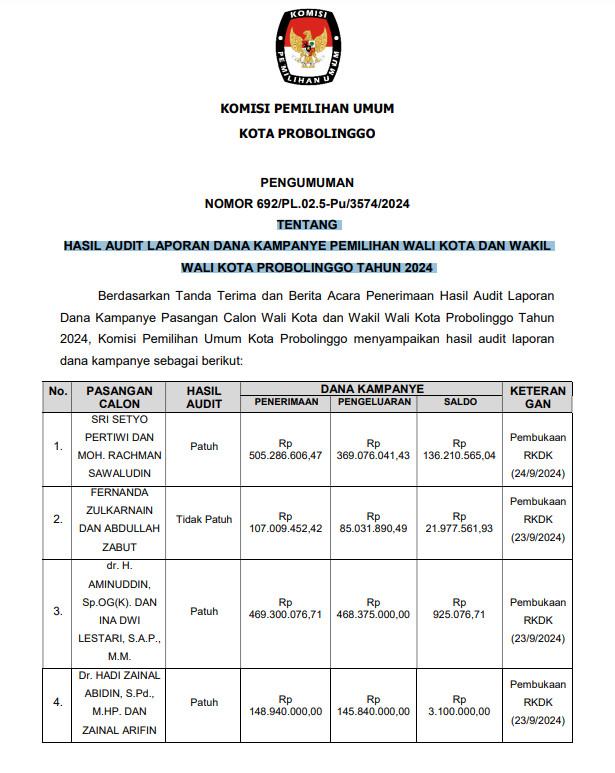 KOMISI
PEMILIHAN UMUM

KOMISI PEMILIHAN UMUM
KOTA PROBOLINGGO

PENGUMUMAN
NOMOR 692/PL.02.5-Pu/3574/2024
TENTANG
HASIL AUDIT LAPORAN DANA KAMPANYE PEMILIHAN WALI KOTA DAN WAKIL WALI KOTA PROBOLINGGO TAHUN 2024

Berdasarkan Tanda Terima dan Berita Acara Penerimaan Hasil Audit Laporan Dana Kampanye Pasangan Calon Wali Kota dan Wakil Wali Kota Probolinggo Tahun 2024, Komisi Pemilihan Umum Kota Probolinggo menyampaikan hasil audit laporan dana kampanye sebagai berikut:

| No. | PASANGAN CALON | HASIL AUDIT | DANA KAMPANYE PENERIMAAN | DANA KAMPANYE PENGELUARAN | DANA KAMPANYE SALDO | KETERANGAN |
|---|---|---|---|---|---|---|
| 1. | SRI SETYO PERTIWI DAN MOH. RACHMAN SAWALUDIN | Patuh | Rp 505.286.606,47 | Rp 369.076.041,43 | Rp 136.210.565,04 | Pembukaan RKDK (24/9/2024) |
| 2. | FERNANDA ZULKARNAIN DAN ABDULLAH ZABUT | Tidak Patuh | Rp 107.009.452,42 | Rp 85.031.890,49 | Rp 21.977.561,93 | Pembukaan RKDK (23/9/2024) |
| 3. | dr. H. AMINUDDIN, Sp.OG(K). DAN INA DWI LESTARI, S.A.P., M.M. | Patuh | Rp 469.300.076,71 | Rp 468.375.000,00 | Rp 925.076,71 | Pembukaan RKDK (23/9/2024) |
| 4. | Dr. HADI ZAINAL ABIDIN, S.Pd., M.HP. DAN ZAINAL ARIFIN | Patuh | Rp 148.940.000,00 | Rp 145.840.000,00 | Rp 3.100.000,00 | Pembukaan RKDK (23/9/2024) |